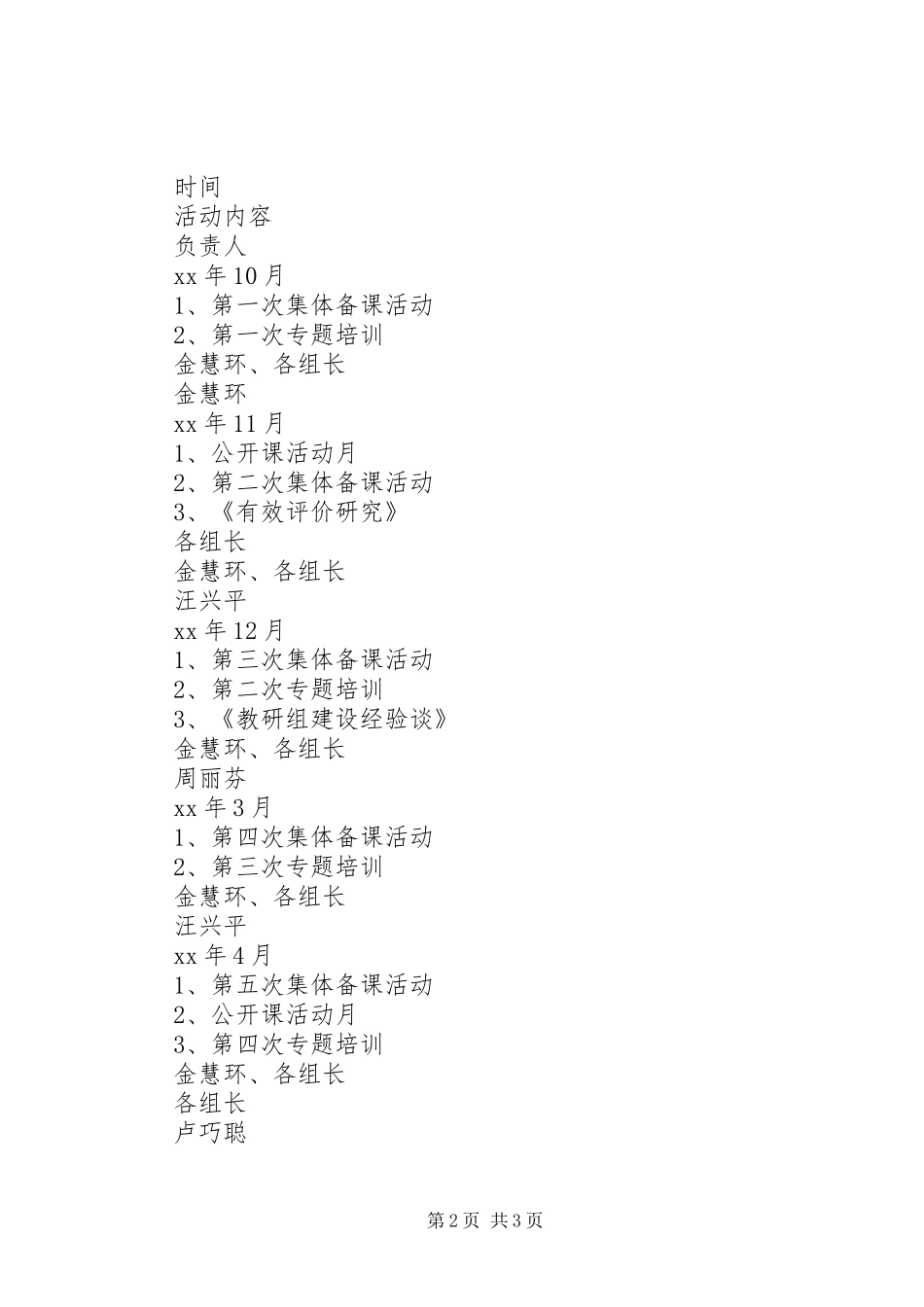 时间
活动内容
负责人
xx 年 10 月
1、第一次集体备课活动
2、第一次专题培训
金慧环、各组长
金慧环
xx 年 11 月
1、公开课活动月
2、第二次集体备课活动
3、《有效评价研究》
各组长
金慧环、各组长
汪兴平
xx 年 12 月
1、第三次集体备课活动
2、第二次专题培训
3、《教研组建设经验谈》
金慧环、各组长
周丽芬
xx 年 3 月
1、第四次集体备课活动
2、第三次专题培训
金慧环、各组长
汪兴平
xx 年 4 月
1、第五次集体备课活动
2、公开课活动月
3、第四次专题培训
金慧环、各组长
各组长
卢巧聪

第 2 页 共 3 页